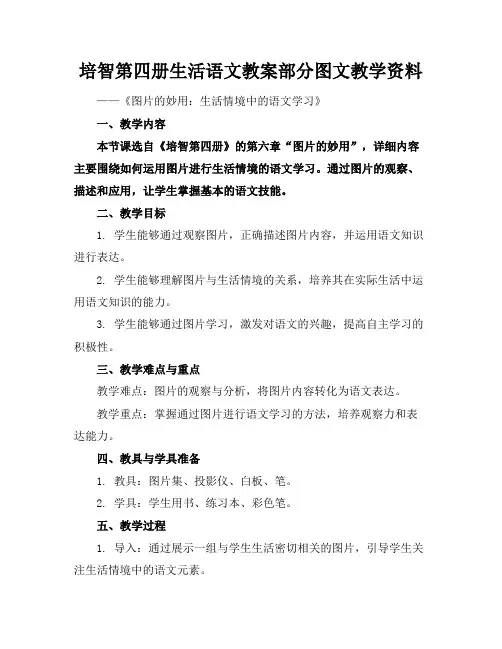 培智第四册生活语文教案部分图文教学资料

——《图片的妙用：生活情境中的语文学习》

一、教学内容

本节课选自《培智第四册》的第六章“图片的妙用”，详细内容主要围绕如何运用图片进行生活情境的语文学习。通过图片的观察、描述和应用，让学生掌握基本的语文技能。

二、教学目标

1. 学生能够通过观察图片，正确描述图片内容，并运用语文知识进行表达。

2. 学生能够理解图片与生活情境的关系，培养其在实际生活中运用语文知识的能力。

3. 学生能够通过图片学习，激发对语文的兴趣，提高自主学习的积极性。

三、教学难点与重点

教学难点：图片的观察与分析，将图片内容转化为语文表达。

教学重点：掌握通过图片进行语文学习的方法，培养观察力和表达能力。

四、教具与学具准备

1. 教具：图片集、投影仪、白板、笔。

2. 学具：学生用书、练习本、彩色笔。

五、教学过程

1. 导入：通过展示一组与学生生活密切相关的图片，引导学生关注生活情境中的语文元素。